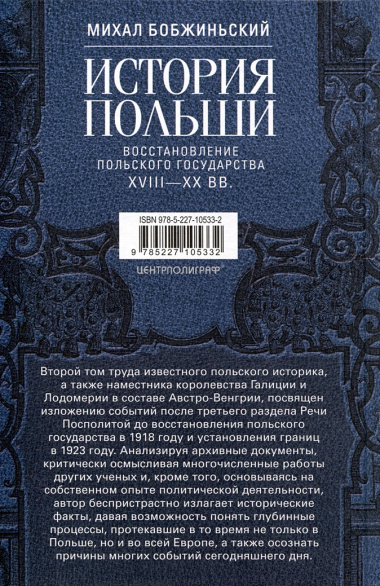 МИХАЛ БОБЖИНЬСКИЙ

ИСТОРИЯ ПОЛЬШИ

ВОССТАНОВЛЕНИЕ ПОЛЬСКОГО ГОСУДАРСТВА XVIII—XX ВВ.

ISBN 978-5-227-10533-2

9 785227 105332

ЦЕНТРПОЛИГРАФ

Второй том труда известного польского историка, а также наместника королевства Галиции и Лодомерии в составе Австро-Венгрии, посвящен изложению событий после третьего раздела Речи Посполитой до восстановления польского государства в 1918 году и установления границ в 1923 году. Анализируя архивные документы, критически осмысливая многочисленные работы других ученых и, кроме того, основываясь на собственном опыте политической деятельности, автор беспристрастно излагает исторические факты, давая возможность понять глубинные процессы, протекавшие в то время не только в Польше, но и во всей Европе, а также осознать причины многих событий сегодняшнего дня.